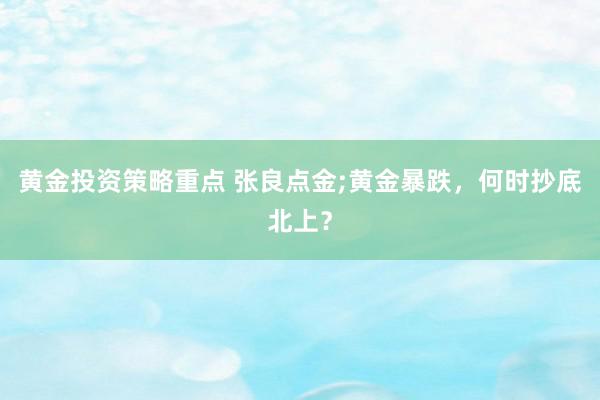 黄金投资策略重点 张良点金;黄金暴跌，何时抄底北上？